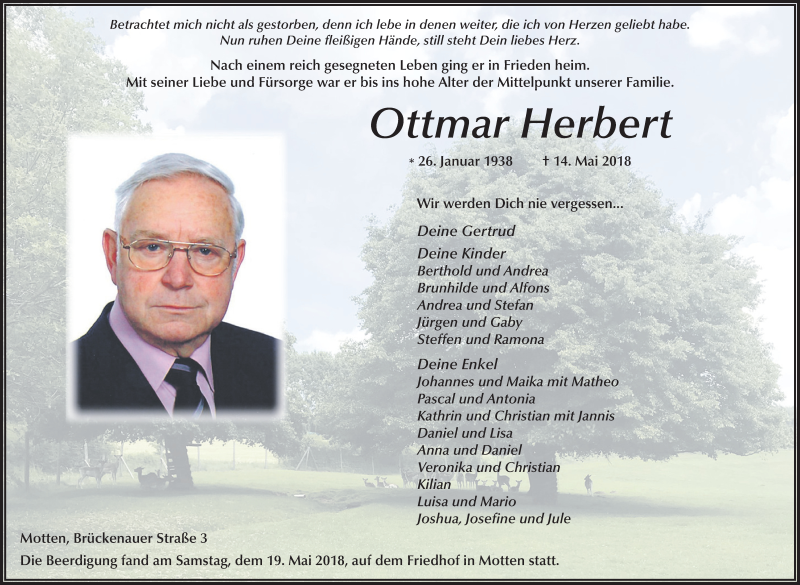 Betrachtet mich nicht als gestorben, denn ich lebe in denen weiter, die ich von Herzen geliebt habe.
Nun ruhen Deine fleißigen Hände, still steht Dein liebes Herz.

Nach einem reich gesegneten Leben ging er in Frieden heim.
Mit seiner Liebe und Fürsorge war er bis ins hohe Alter der Mittelpunkt unserer Familie.

Ottmar Herbert

* 26. Januar 1938 † 14. Mai 2018

Wir werden Dich nie vergessen...

Deine Gertrud

Deine Kinder
Berthold und Andrea
Brunhilde und Alfons
Andrea und Stefan
Jürgen und Gaby
Steffen und Ramona

Deine Enkel
Johannes und Maika mit Matheo
Pascal und Antonia
Kathrin und Christian mit Jannis
Daniel und Lisa
Anna und Daniel
Veronika und Christian
Kilian
Luisa und Mario
Joshua, Josefine und Jule

Motten, Brückenauer Straße 3
Die Beerdigung fand am Samstag, dem 19. Mai 2018, auf dem Friedhof in Motten statt.